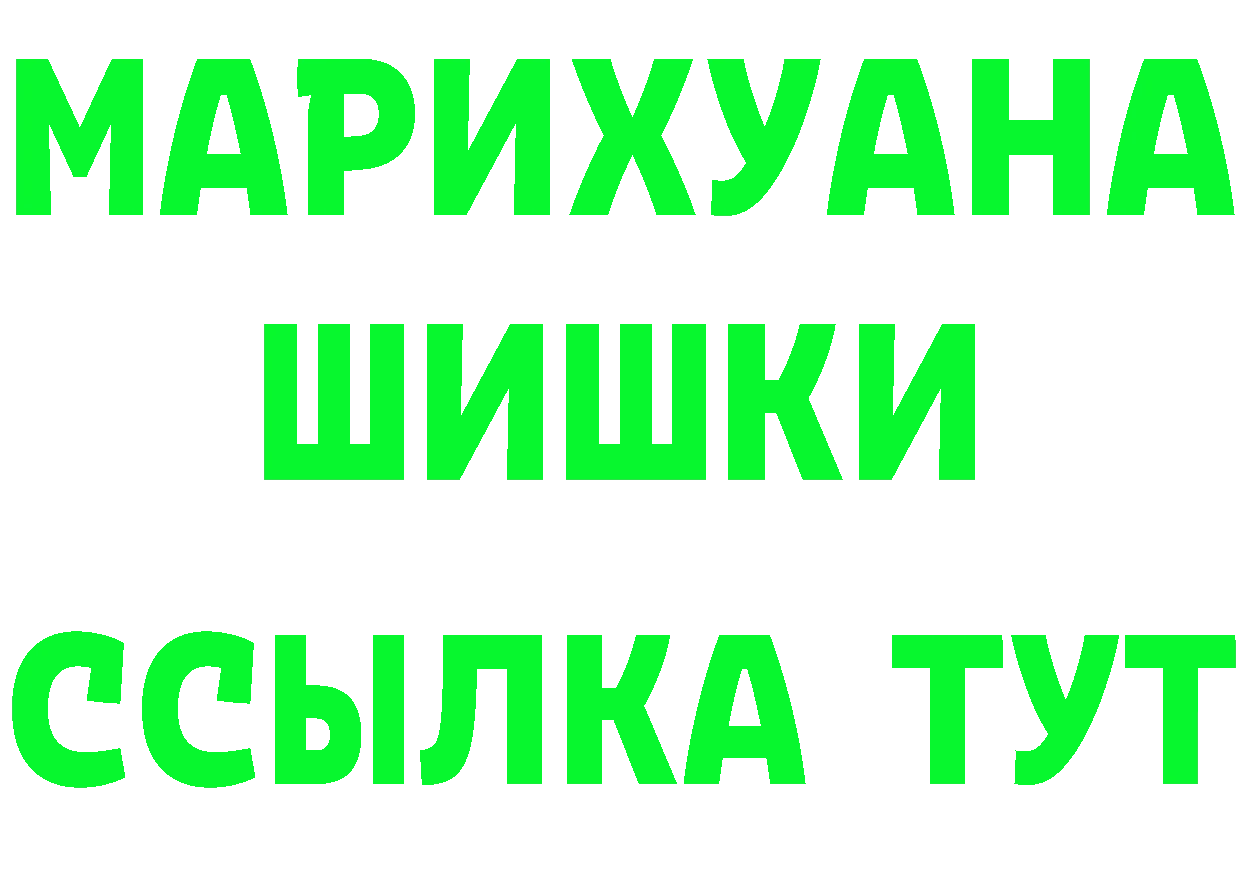 МАРИХУАНА
ШИШКИ
ССЫЛКА ТУТ